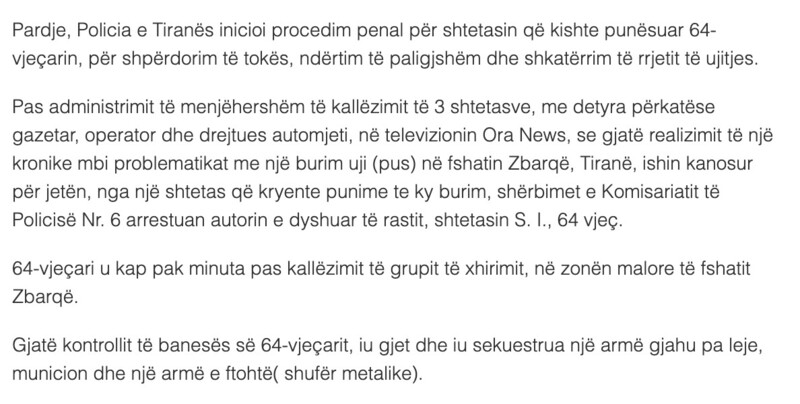 Pardje, Policia e Tiranës inicioi procedim penal për shtetasin që kishte punësuar 64-vjeçarin, për shpërdorim të tokës, ndërtim të paligjshëm dhe shkatërrim të rrjetit të ujitjes.

Pas administrimit të menjëhershëm të kallëzimit të 3 shtetasve, me detyra përkatëse gazetar, operator dhe drejtues automjeti, në televizionin Ora News, se gjatë realizimit të një kronike mbi problematikat me një burim uji (pus) në fshatin Zbarqë, Tiranë, ishin kanosur për jetën, nga një shtetas që kryente punime te ky burim, shërbimet e Komisariatit të Policisë Nr. 6 arrestuan autorin e dyshuar të rastit, shtetasin S. I., 64 vjeç.

64-vjeçari u kap pak minuta pas kallëzimit të grupit të xhirimit, në zonën malore të fshatit Zbarqë.

Gjatë kontrollit të banesës së 64-vjeçarit, iu gjet dhe iu sekuestrua një armë gjahu pa leje, municion dhe një armë e ftohtë( shufër metalike).